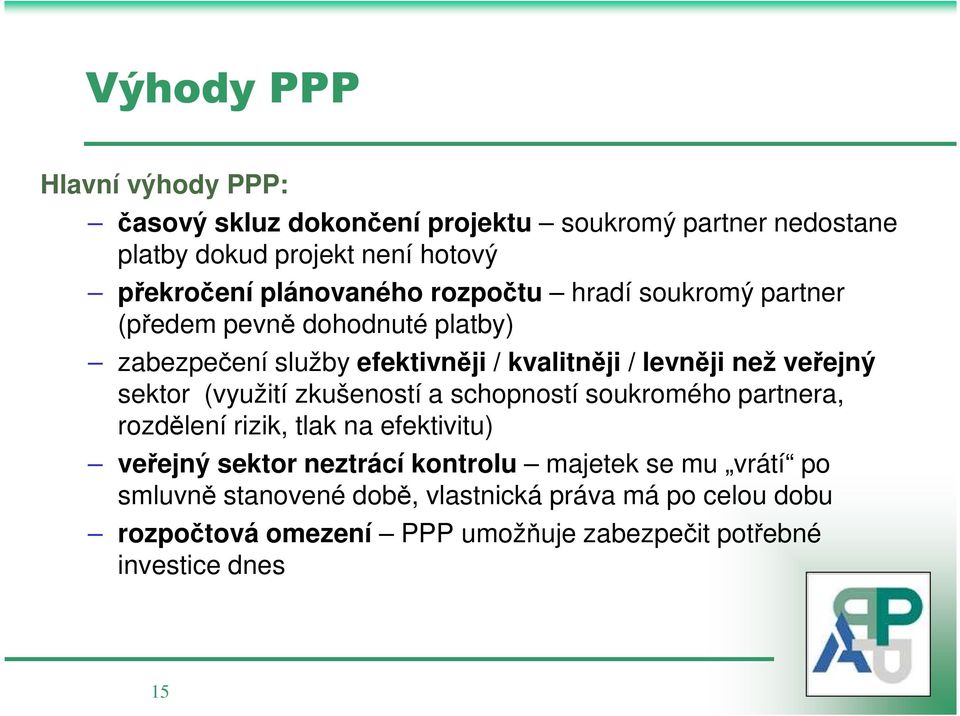 Výhody PPP

Hlavní výhody PPP:

– časový skluz dokončení projektu – soukromý partner nedostane platby dokud projekt není hotový

– překročení plánovaného rozpočtu – hradí soukromý partner (předem pevně dohodnuté platby)

– zabezpečení služby efektivněji / kvalitněji / levněji než veřejný sektor (využití zkušeností a schopností soukromého partnera, rozdělení rizik, tlak na efektivitu)

– veřejný sektor neztrácí kontrolu – majetek se mu „vrátí“ po smluvně stanovené době, vlastnická práva má po celou dobu

– rozpočtová omezení – PPP umožňuje zabezpečit potřebné investice dnes

15